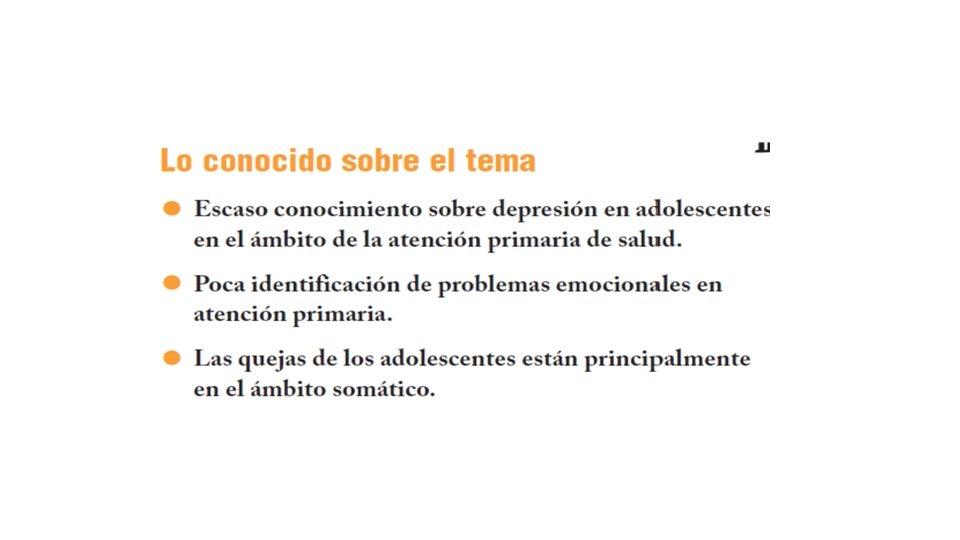 Lo conocido sobre el tema

• Escaso conocimiento sobre depresión en adolescentes en el ámbito de la atención primaria de salud.

• Poca identificación de problemas emocionales en atención primaria.

• Las quejas de los adolescentes están principalmente en el ámbito somático.